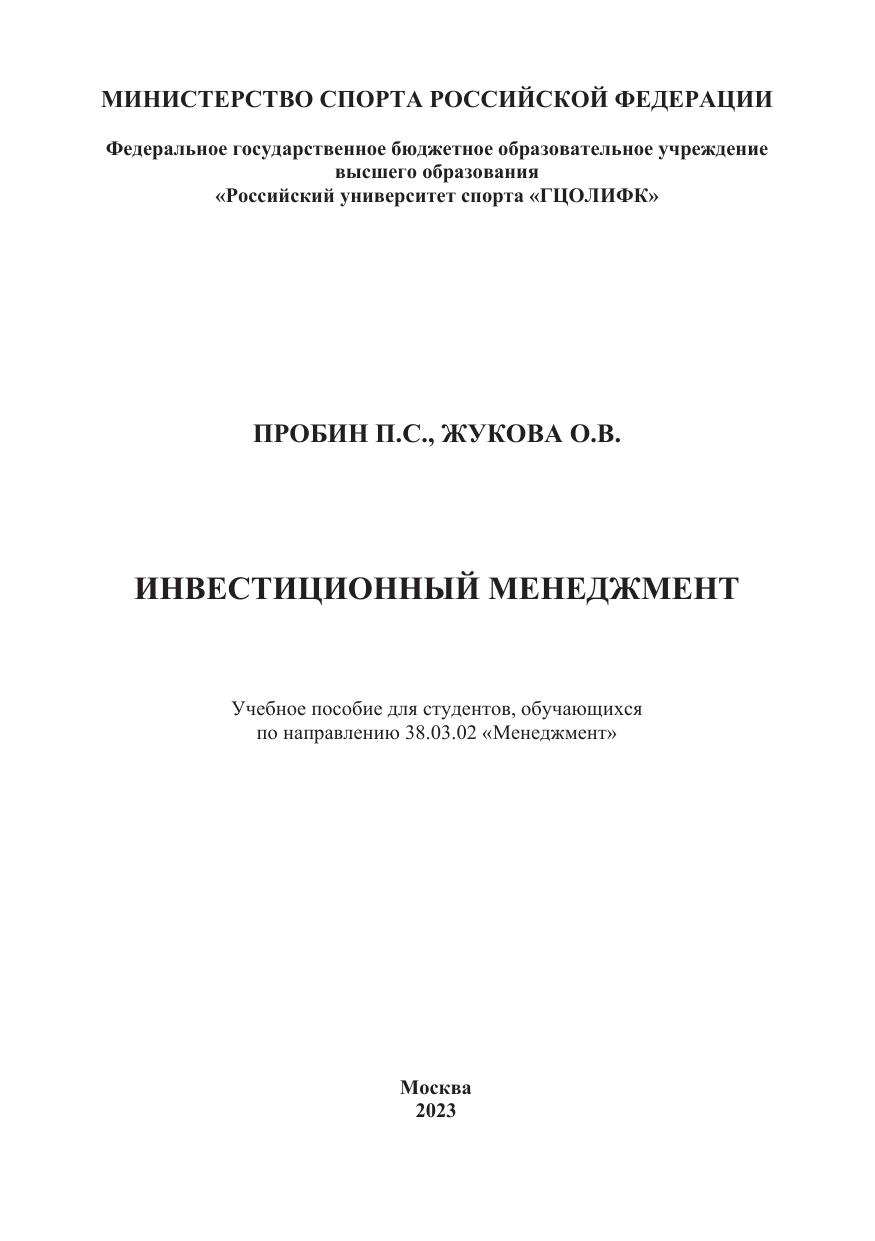 МИНИСТЕРСТВО СПОРТА РОССИЙСКОЙ ФЕДЕРАЦИИ

Федеральное государственное бюджетное образовательное учреждение высшего образования
«Российский университет спорта «ГЦОЛИФК»

ПРОБИН П.С., ЖУКОВА О.В.

ИНВЕСТИЦИОННЫЙ МЕНЕДЖМЕНТ

Учебное пособие для студентов, обучающихся по направлению 38.03.02 «Менеджмент»

Москва
2023